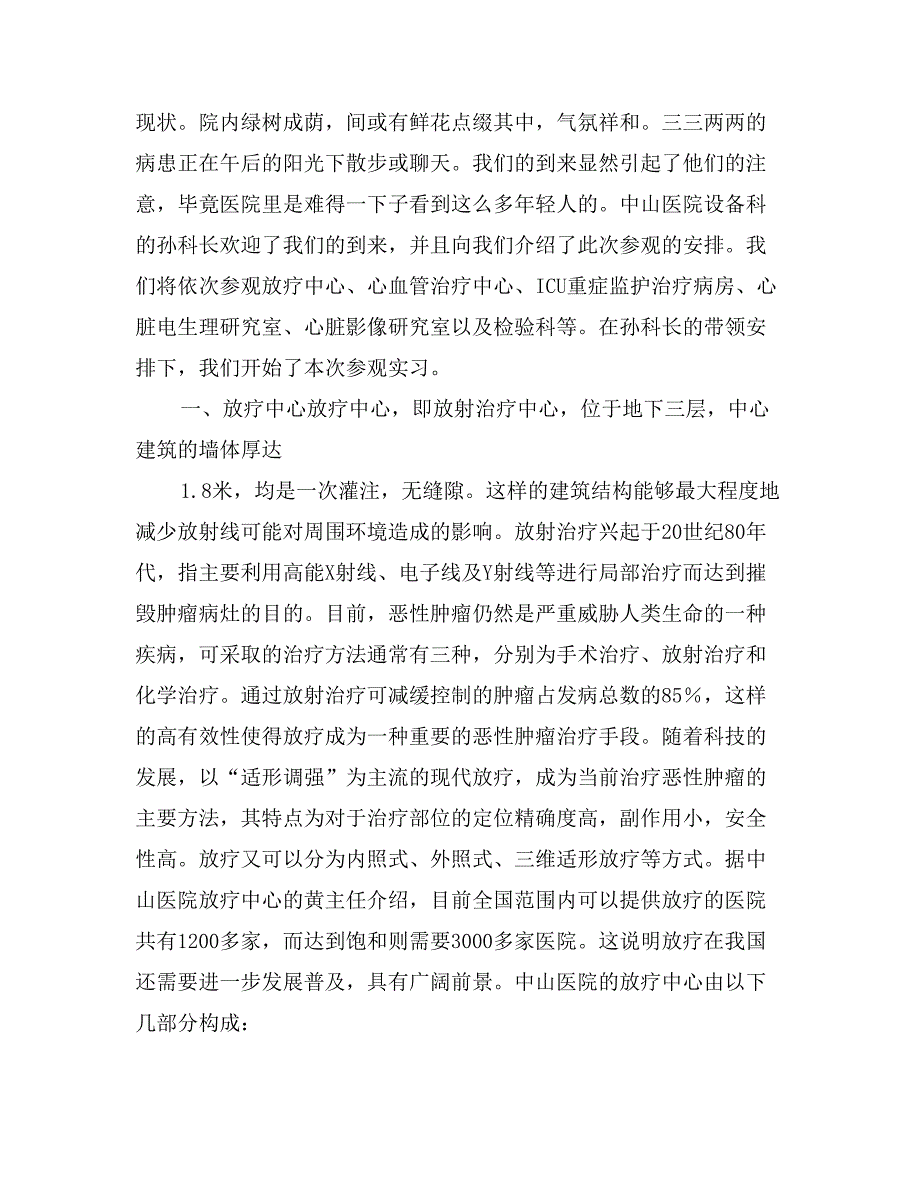 现状。院内绿树成荫，间或有鲜花点缀其中，气氛祥和。三三两两的病患正在午后的阳光下散步或聊天。我们的到来显然引起了他们的注意，毕竟医院里是难得一下子看到这么多年轻人的。中山医院设备科的孙科长欢迎了我们的到来，并且向我们介绍了此次参观的安排。我们将依次参观放疗中心、心血管治疗中心、ICU重症监护治疗病房、心脏电生理研究室、心脏影像研究室以及检验科等。在孙科长的带领安排下，我们开始了本次参观实习。

一、放疗中心放疗中心，即放射治疗中心，位于地下三层，中心建筑的墙体厚达

1.8米，均是一次灌注，无缝隙。这样的建筑结构能够最大程度地减少放射线可能对周围环境造成的影响。放射治疗兴起于20世纪80年代，指主要利用高能X射线、电子线及Y射线等进行局部治疗而达到摧毁肿瘤病灶的目的。目前，恶性肿瘤仍然是严重威胁人类生命的一种疾病，可采取的治疗方法通常有三种，分别为手术治疗、放射治疗和化学治疗。通过放射治疗可减缓控制的肿瘤占发病总数的85%，这样的高有效性使得放疗成为一种重要的恶性肿瘤治疗手段。随着科技的发展，以“适形调强”为主流的现代放疗，成为当前治疗恶性肿瘤的主要方法，其特点为对于治疗部位的定位精确度高，副作用小，安全性高。放疗又可以分为内照式、外照式、三维适形放疗等方式。据中山医院放疗中心的黄主任介绍，目前全国范围内可以提供放疗的医院共有1200多家，而达到饱和则需要3000多家医院。这说明放疗在我国还需要进一步发展普及，具有广阔前景。中山医院的放疗中心由以下几部分构成：